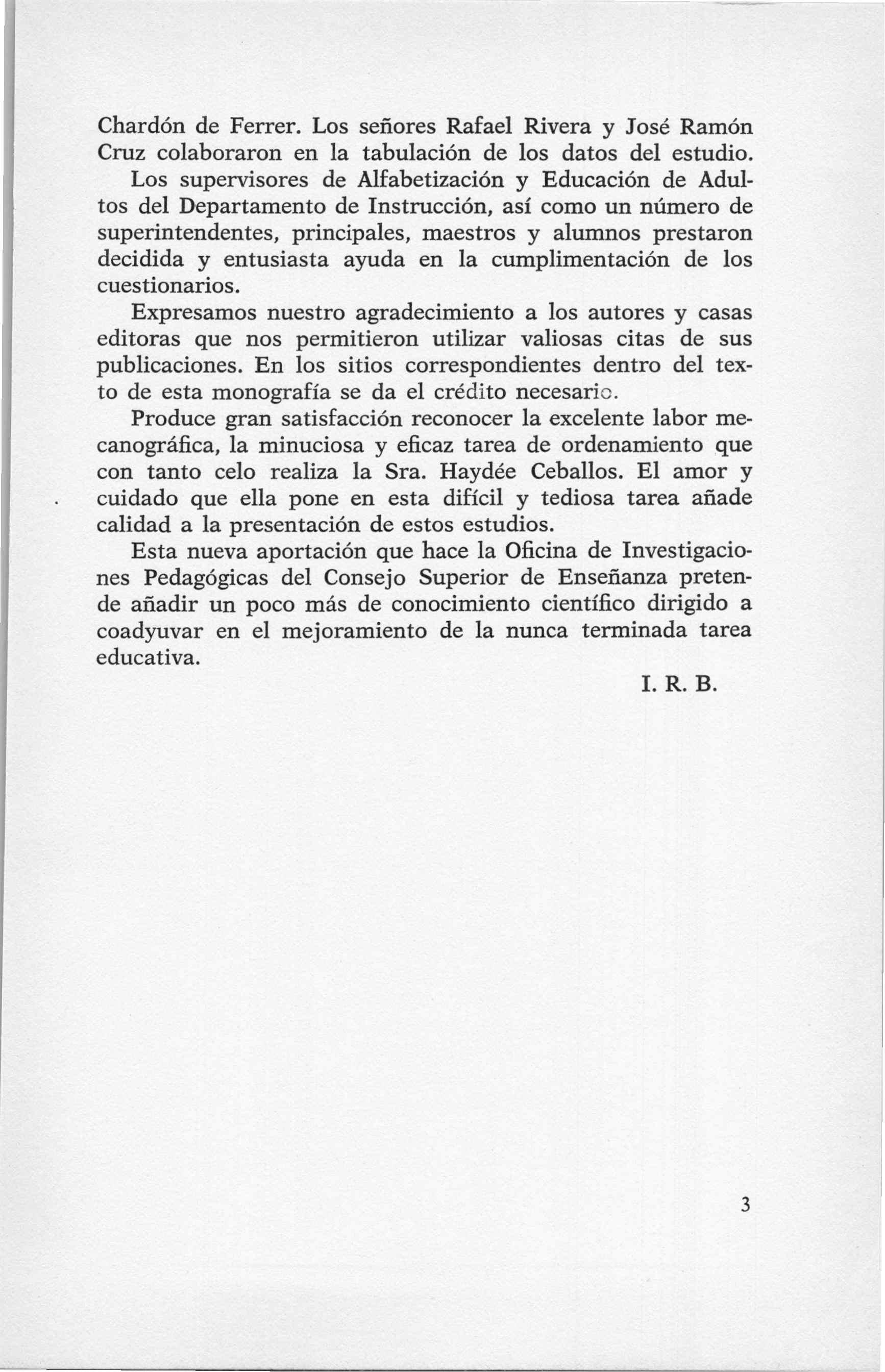 Chardón de Ferrer. Los señores Rafael Rivera y José Ramón Cruz colaboraron en la tabulación de los datos del estudio.

Los supervisores de Alfabetización y Educación de Adultos del Departamento de Instrucción, así como un número de superintendentes, principales, maestros y alumnos prestaron decidida y entusiasta ayuda en la cumplimentación de los cuestionarios.

Expresamos nuestro agradecimiento a los autores y casas editoras que nos permitieron utilizar valiosas citas de sus publicaciones. En los sitios correspondientes dentro del texto de esta monografía se da el crédito necesario.

Produce gran satisfacción reconocer la excelente labor mecanográfica, la minuciosa y eficaz tarea de ordenamiento que con tanto celo realiza la Sra. Haydée Ceballos. El amor y cuidado que ella pone en esta difícil y tediosa tarea añade calidad a la presentación de estos estudios.

Esta nueva aportación que hace la Oficina de Investigaciones Pedagógicas del Consejo Superior de Enseñanza pretende añadir un poco más de conocimiento científico dirigido a coadyuvar en el mejoramiento de la nunca terminada tarea educativa.

I. R. B.

3